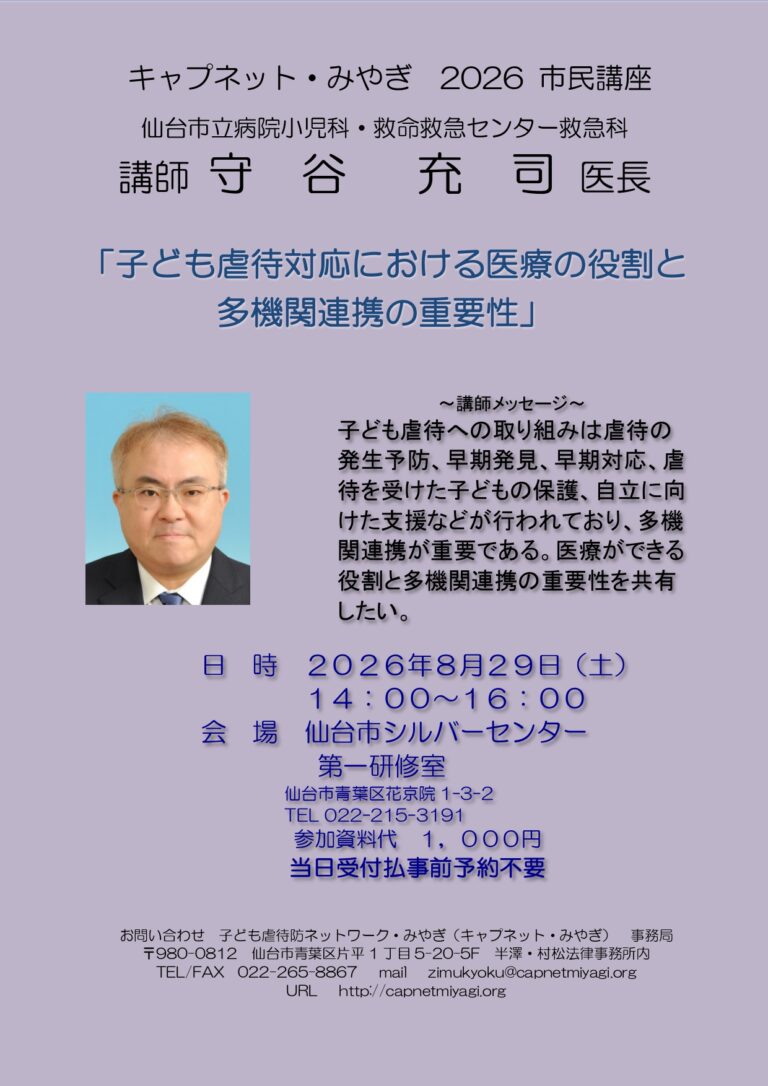 キャプネット・みやぎ　2026 市民講座

仙台市立病院小児科・救命救急センター救急科

講師 守　谷　充　司 医長

「子ども虐待対応における医療の役割と多機関連携の重要性」

～講師メッセージ～

子ども虐待への取り組みは虐待の発生予防、早期発見、早期対応、虐待を受けた子どもの保護、自立に向けた支援などが行われており、多機関連携が重要である。医療ができる役割と多機関連携の重要性を共有したい。

日　時　２０２６年８月２９日（土）
１４：００～１６：００

会　場　仙台市シルバーセンター
第一研修室
仙台市青葉区花京院 1-3-2
TEL 022-215-3191
参加資料代　１，０００円
当日受付払事前予約不要

お問い合わせ　子ども虐待防ネットワーク・みやぎ（キャプネット・みやぎ）　事務局
〒980-0812　仙台市青葉区片平１丁目5-20-5F　半澤・村松法律事務所内
TEL/FAX　022-265-8867　mail　zimukyoku@capnetmiyagi.org
URL　http://capnetmiyagi.org